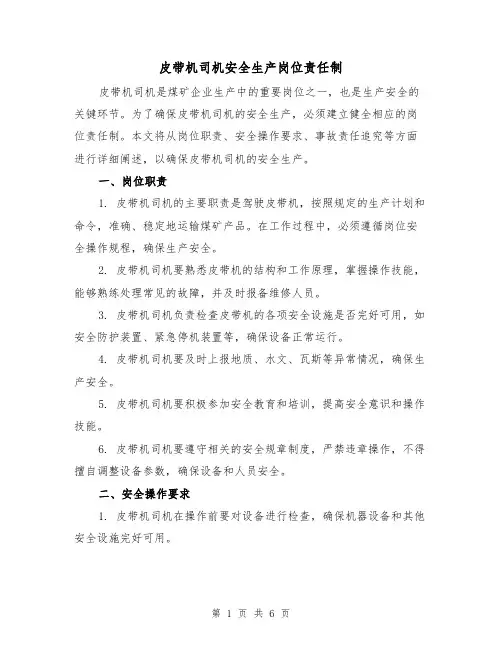 皮带机司机安全生产岗位责任制

皮带机司机是煤矿企业生产中的重要岗位之一，也是生产安全的关键环节。为了确保皮带机司机的安全生产，必须建立健全相应的岗位责任制。本文将从岗位职责、安全操作要求、事故责任追究等方面进行详细阐述，以确保皮带机司机的安全生产。

一、岗位职责

1. 皮带机司机的主要职责是驾驶皮带机，按照规定的生产计划和命令，准确、稳定地运输煤矿产品。在工作过程中，必须遵循岗位安全操作规程，确保生产安全。

2. 皮带机司机要熟悉皮带机的结构和工作原理，掌握操作技能，能够熟练处理常见的故障，并及时报备维修人员。

3. 皮带机司机负责检查皮带机的各项安全设施是否完好可用，如安全防护装置、紧急停机装置等，确保设备正常运行。

4. 皮带机司机要及时上报地质、水文、瓦斯等异常情况，确保生产安全。

5. 皮带机司机要积极参加安全教育和培训，提高安全意识和操作技能。

6. 皮带机司机要遵守相关的安全规章制度，严禁违章操作，不得擅自调整设备参数，确保设备和人员安全。

二、安全操作要求

1. 皮带机司机在操作前要对设备进行检查，确保机器设备和其他安全设施完好可用。

第 1 页 共 6 页